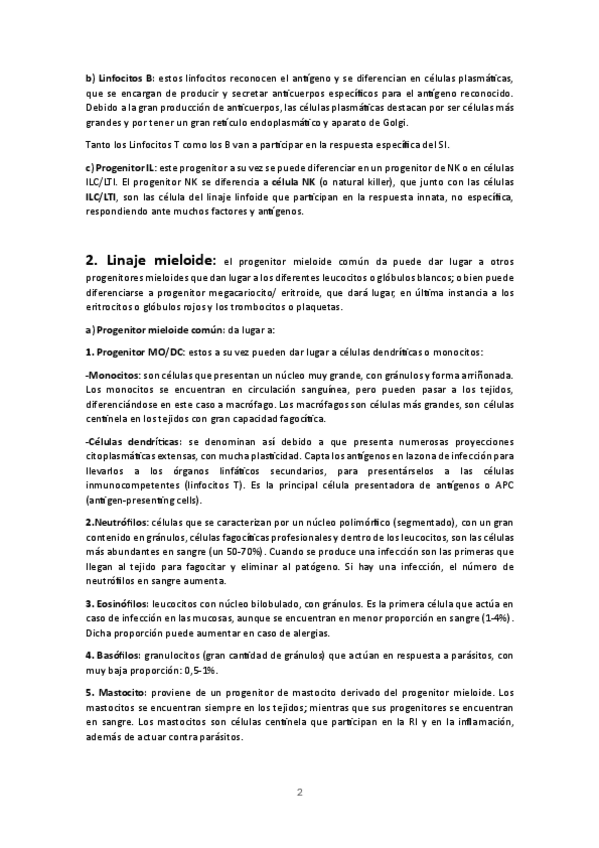 b) Linfocitos B: estos linfocitos reconocen el antígeno y se diferencian en células plasmáticas, que se encargan de producir y secretar anticuerpos específicos para el antígeno reconocido. Debido a la gran producción de anticuerpos, las células plasmáticas destacan por ser células más grandes y por tener un gran retículo endoplasmático y aparato de Golgi.

Tanto los Linfocitos T como los B van a participar en la respuesta específica del SI.

c) Progenitor IL: este progenitor a su vez se puede diferenciar en un progenitor de NK o en células ILC/LTI. El progenitor NK se diferencia a célula NK (o natural killer), que junto con las células ILC/LTI, son las célula del linaje linfoide que participan en la respuesta innata, no específica, respondiendo ante muchos factores y antígenos.

2. Linaje mieloide: el progenitor mieloide común da puede dar lugar a otros progenitores mieloides que dan lugar a los diferentes leucocitos o glóbulos blancos; o bien puede diferenciarse a progenitor megacariocito/ eritroide, que dará lugar, en última instancia a los eritrocitos o glóbulos rojos y los trombocitos o plaquetas.

a) Progenitor mieloide común: da lugar a:

1. Progenitor MO/DC: estos a su vez pueden dar lugar a células dendríticas o monocitos:

-Monocitos: son células que presentan un núcleo muy grande, con gránulos y forma arriñonada. Los monocitos se encuentran en circulación sanguínea, pero pueden pasar a los tejidos, diferenciándose en este caso a macrófago. Los macrófagos son células más grandes, son células centinela en los tejidos con gran capacidad fagocítica.

-Células dendríticas: se denominan así debido a que presenta numerosas proyecciones citoplasmáticas extensas, con mucha plasticidad. Capta los antígenos en la zona de infección para llevarlos a los órganos linfáticos secundarios, para presentárselos a las células inmunocompetentes (linfocitos T). Es la principal célula presentadora de antígenos o APC (antigen-presenting cells).

2.Neutrófilos: células que se caracterizan por un núcleo polimórfico (segmentado), con un gran contenido en gránulos, células fagocíticas profesionales y dentro de los leucocitos, son las células más abundantes en sangre (un 50-70%). Cuando se produce una infección son las primeras que llegan al tejido para fagocitar y eliminar al patógeno. Si hay una infección, el número de neutrófilos en sangre aumenta.

3. Eosinófilos: leucocitos con núcleo bilobulado, con gránulos. Es la primera célula que actúa en caso de infección en las mucosas, aunque se encuentran en menor proporción en sangre (1-4%). Dicha proporción puede aumentar en caso de alergias.

4. Basófilos: granulocitos (gran cantidad de gránulos) que actúan en respuesta a parásitos, con muy baja proporción: 0,5-1%.

5. Mastocito: proviene de un progenitor de mastocito derivado del progenitor mieloide. Los mastocitos se encuentran siempre en los tejidos; mientras que sus progenitores se encuentran en sangre. Los mastocitos son células centinela que participan en la RI y en la inflamación, además de actuar contra parásitos.

2